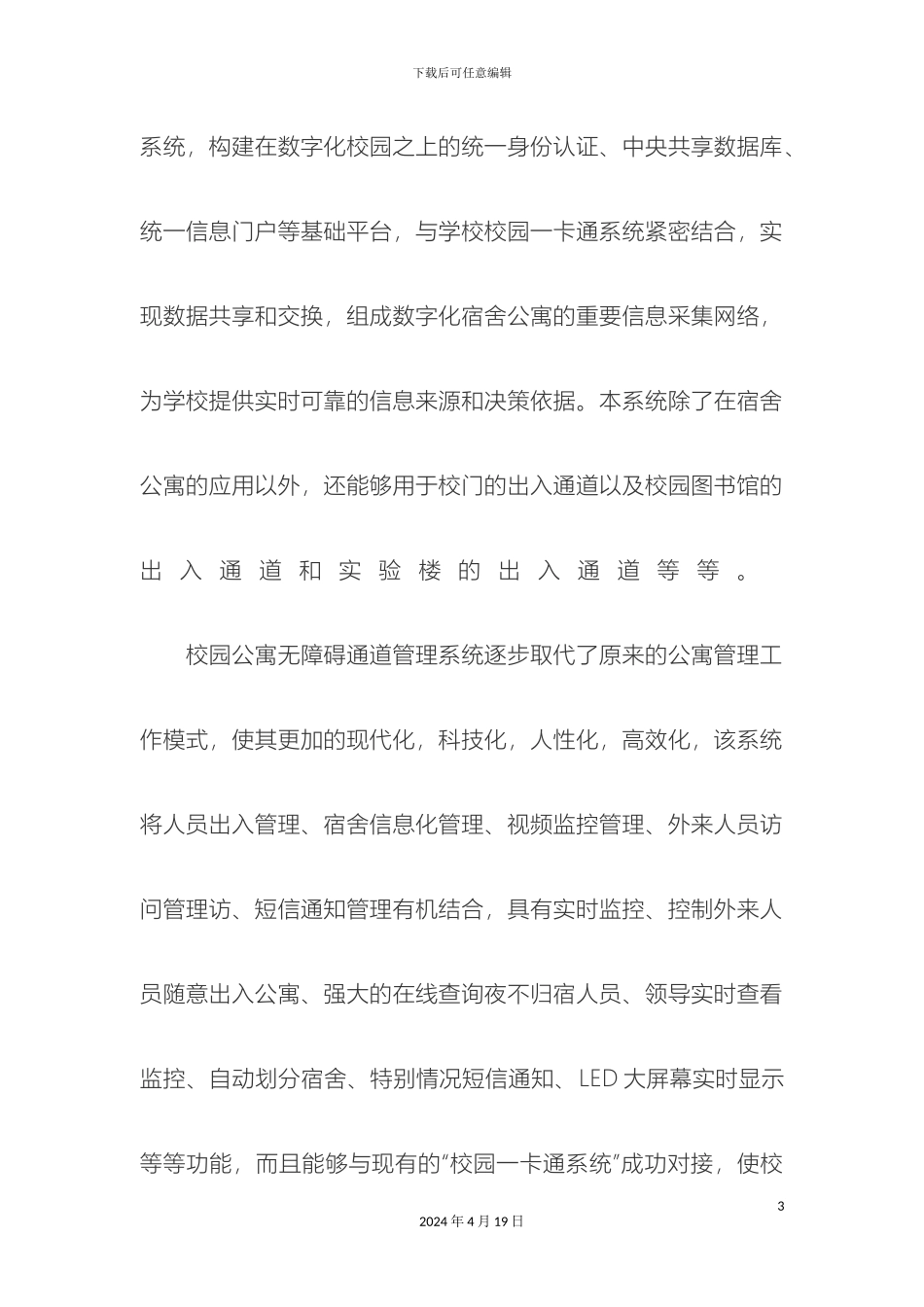 下载后可任意编辑

系统，构建在数字化校园之上的统一身份认证、中央共享数据库、统一信息门户等基础平台，与学校校园一卡通系统紧密结合，实现数据共享和交换，组成数字化宿舍公寓的重要信息采集网络，为学校提供实时可靠的信息来源和决策依据。本系统除了在宿舍公寓的应用以外，还能够用于校门的出入通道以及校园图书馆的出入通道和实验楼的出入通道等等。

校园公寓无障碍通道管理系统逐步取代了原来的公寓管理工作模式，使其更加的现代化，科技化，人性化，高效化，该系统将人员出入管理、宿舍信息化管理、视频监控管理、外来人员访问管理访、短信通知管理有机结合，具有实时监控、控制外来人员随意出入公寓、强大的在线查询夜不归宿人员、领导实时查看监控、自动划分宿舍、特别情况短信通知、LED 大屏幕实时显示等等功能，而且能够与现有的“校园一卡通系统”成功对接，使校

3
2024 年 4 月 19 日